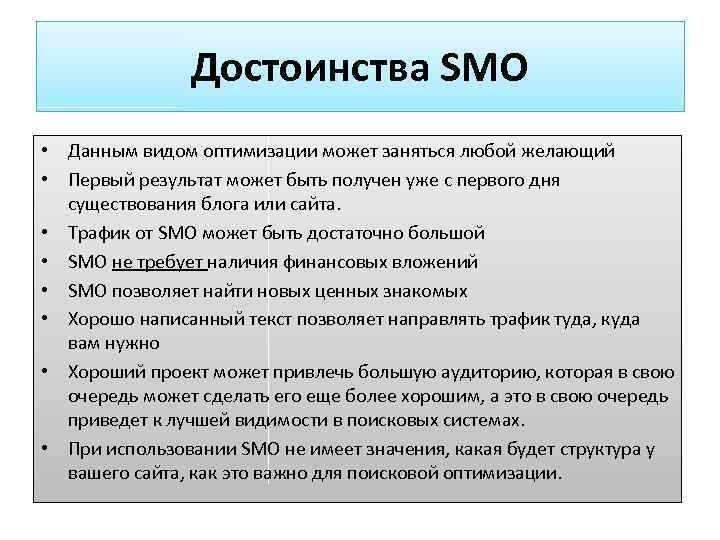 Достоинства SMO

• Данным видом оптимизации может заняться любой желающий
• Первый результат может быть получен уже с первого дня существования блога или сайта.
• Трафик от SMO может быть достаточно большой
• SMO не требует наличия финансовых вложений
• SMO позволяет найти новых ценных знакомых
• Хорошо написанный текст позволяет направлять трафик туда, куда вам нужно
• Хороший проект может привлечь большую аудиторию, которая в свою очередь может сделать его еще более хорошим, а это в свою очередь приведет к лучшей видимости в поисковых системах.
• При использовании SMO не имеет значения, какая будет структура у вашего сайта, как это важно для поисковой оптимизации.